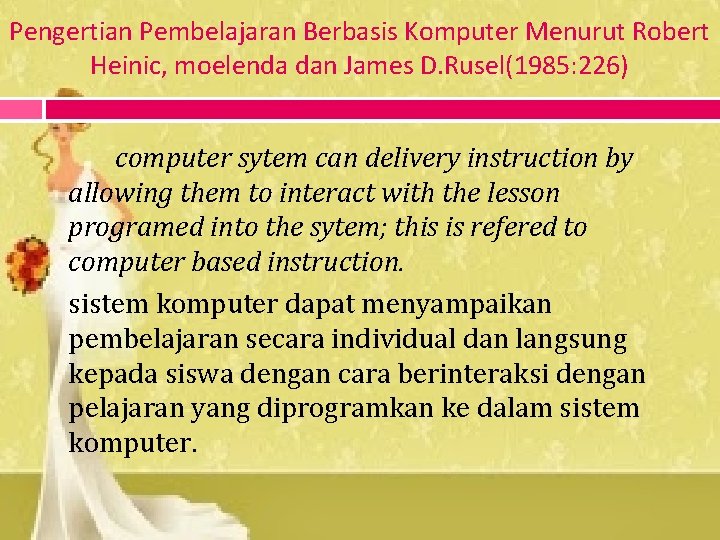 Pengertian Pembelajaran Berbasis Komputer Menurut Robert Heinic, moelenda dan James D.Rusel(1985:226)

computer sytem can delivery instruction by allowing them to interact with the lesson programed into the sytem; this is refered to computer based instruction.

sistem komputer dapat menyampaikan pembelajaran secara individual dan langsung kepada siswa dengan cara berinteraksi dengan pelajaran yang diprogramkan ke dalam sistem komputer.